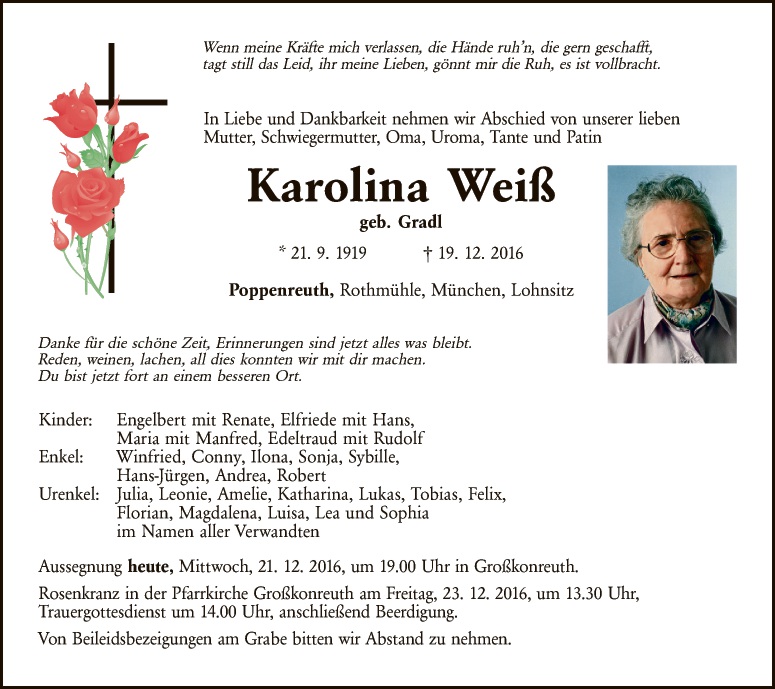 Wenn meine Kräfte mich verlassen, die Hände ruh'n, die gern geschafft, tagt still das Leid, ihr meine Lieben, gönnt mir die Ruh, es ist vollbracht.

In Liebe und Dankbarkeit nehmen wir Abschied von unserer lieben Mutter, Schwiegermutter, Oma, Uroma, Tante und Patin

Karolina Weiß

geb. Gradl

* 21. 9. 1919 † 19. 12. 2016

Poppenreuth, Rothmühle, München, Lohnsitz

Danke für die schöne Zeit, Erinnerungen sind jetzt alles was bleibt.
Reden, weinen, lachen, all dies konnten wir mit dir machen.
Du bist jetzt fort an einem besseren Ort.

Kinder: Engelbert mit Renate, Elfriede mit Hans, Maria mit Manfred, Edeltraud mit Rudolf
Enkel: Winfried, Conny, Ilona, Sonja, Sybille, Hans-Jürgen, Andrea, Robert
Urenkel: Julia, Leonie, Amelie, Katharina, Lukas, Tobias, Felix, Florian, Magdalena, Luisa, Lea und Sophia
im Namen aller Verwandten

Aussegnung heute, Mittwoch, 21. 12. 2016, um 19.00 Uhr in Großkonreuth.

Rosenkranz in der Pfarrkirche Großkonreuth am Freitag, 23. 12. 2016, um 13.30 Uhr, Trauergottesdienst um 14.00 Uhr, anschließend Beerdigung.

Von Beileidsbezeigungen am Grabe bitten wir Abstand zu nehmen.